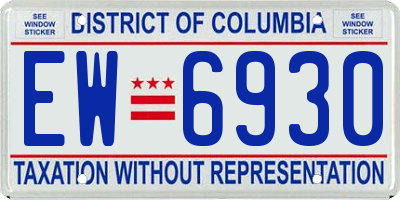 SEE WINDOW STICKER

DISTRICT OF COLUMBIA

SEE WINDOW STICKER

EW 6930

TAXATION WITHOUT REPRESENTATION